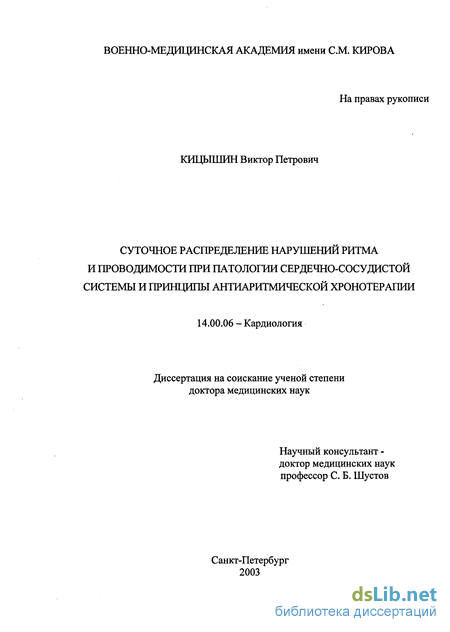 ВОЕННО-МЕДИЦИНСКАЯ АКАДЕМИЯ имени С.М. КИРОВА

На правах рукописи

КИЦЫШИН Виктор Петрович

СУТОЧНОЕ РАСПРЕДЕЛЕНИЕ НАРУШЕНИЙ РИТМА И ПРОВОДИМОСТИ ПРИ ПАТОЛОГИИ СЕРДЕЧНО-СОСУДИСТОЙ СИСТЕМЫ И ПРИНЦИПЫ АНТИАРИТМИЧЕСКОЙ ХРОНОТЕРАПИИ

14.00.06 – Кардиология

Диссертация на соискание ученой степени доктора медицинских наук

Научный консультант - доктор медицинских наук профессор С. Б. Шустов

Санкт-Петербург
2003

dsLib.net
библиотека диссертаций